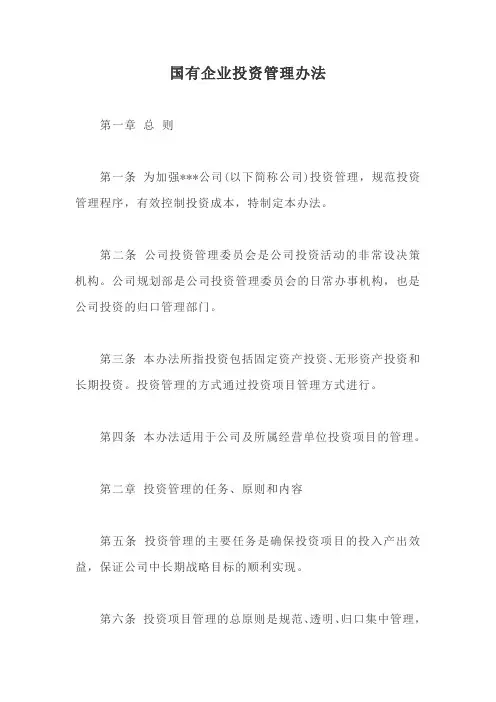 国有企业投资管理办法

第一章 总 则

第一条 为加强***公司(以下简称公司)投资管理，规范投资管理程序，有效控制投资成本，特制定本办法。

第二条 公司投资管理委员会是公司投资活动的非常设决策机构。公司规划部是公司投资管理委员会的日常办事机构，也是公司投资的归口管理部门。

第三条 本办法所指投资包括固定资产投资、无形资产投资和长期投资。投资管理的方式通过投资项目管理方式进行。

第四条 本办法适用于公司及所属经营单位投资项目的管理。

第二章 投资管理的任务、原则和内容

第五条 投资管理的主要任务是确保投资项目的投入产出效益，保证公司中长期战略目标的顺利实现。

第六条 投资项目管理的总原则是规范、透明、归口集中管理，